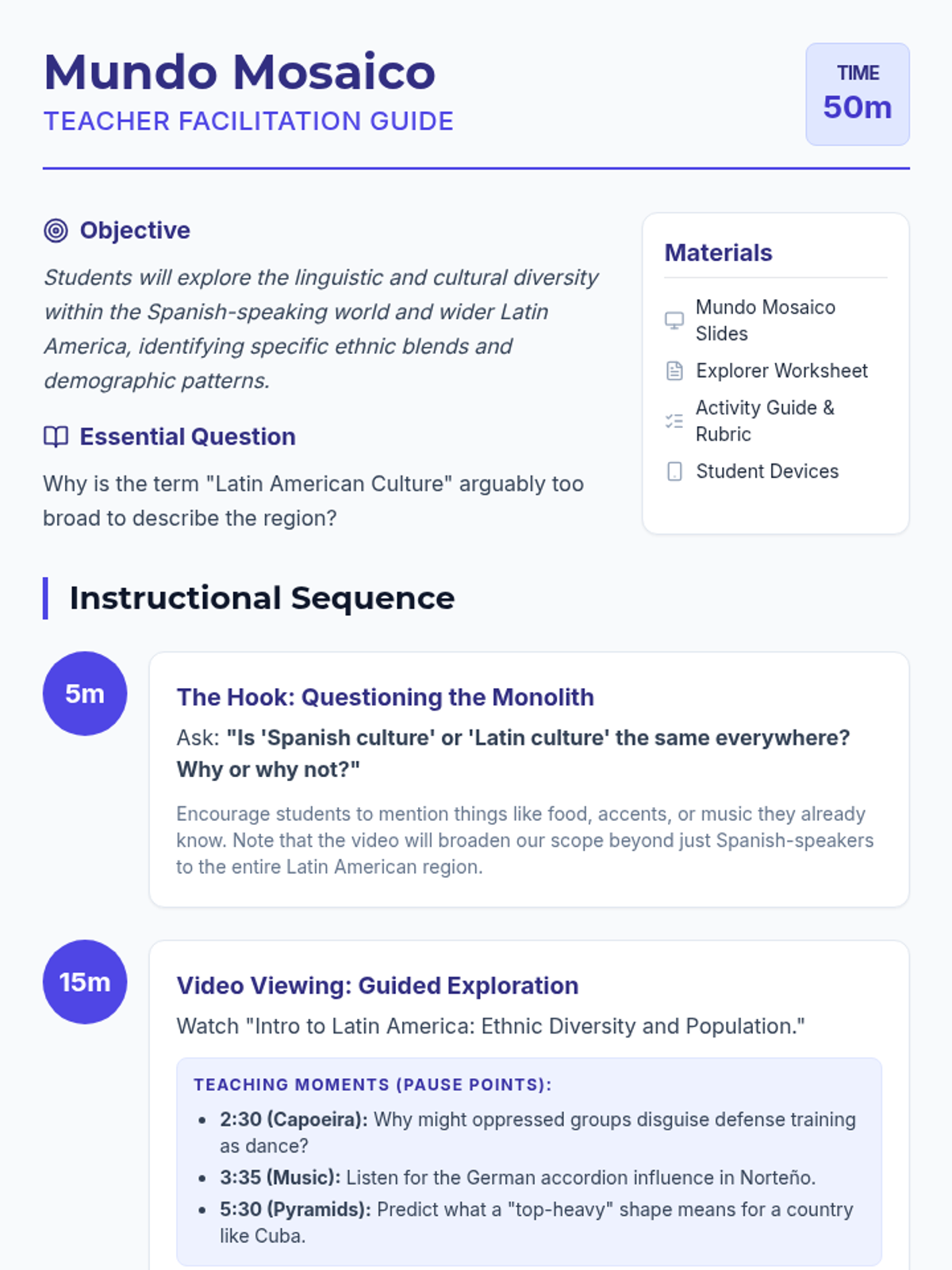 Mundo Mosaico
TEACHER FACILITATION GUIDE

TIME
50m

Objective

Students will explore the linguistic and cultural diversity within the Spanish-speaking world and wider Latin America, identifying specific ethnic blends and demographic patterns.

Essential Question

Why is the term "Latin American Culture" arguably too broad to describe the region?

Materials

Mundo Mosaico Slides
Explorer Worksheet
Activity Guide & Rubric
Student Devices

Instructional Sequence

5m

The Hook: Questioning the Monolith

Ask: "Is 'Spanish culture' or 'Latin culture' the same everywhere? Why or why not?"

Encourage students to mention things like food, accents, or music they already know. Note that the video will broaden our scope beyond just Spanish-speakers to the entire Latin American region.

15m

Video Viewing: Guided Exploration

Watch "Intro to Latin America: Ethnic Diversity and Population."

TEACHING MOMENTS (PAUSE POINTS):
• 2:30 (Capoeira): Why might oppressed groups disguise defense training as dance?
• 3:35 (Music): Listen for the German accordion influence in Norteño.
• 5:30 (Pyramids): Predict what a "top-heavy" shape means for a country like Cuba.